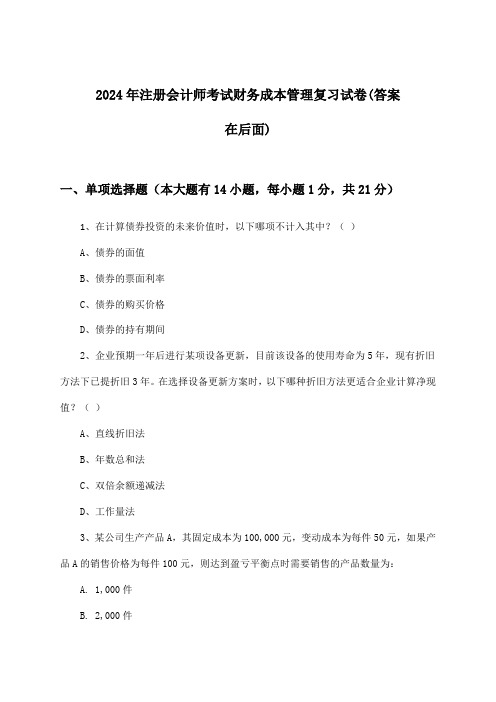 2024年注册会计师考试财务成本管理复习试卷(答案在后面)

一、单项选择题（本大题有14小题，每小题1分，共21分）

1、在计算债券投资的未来价值时，以下哪项不计入其中？（ ）

A、债券的面值

B、债券的票面利率

C、债券的购买价格

D、债券的持有期间

2、企业预期一年后进行某项设备更新，目前该设备的使用寿命为5年，现有折旧方法下已提折旧3年。在选择设备更新方案时，以下哪种折旧方法更适合企业计算净现值？（ ）

A、直线折旧法

B、年数总和法

C、双倍余额递减法

D、工作量法

3、某公司生产产品A，其固定成本为100,000元，变动成本为每件50元，如果产品A的销售价格为每件100元，则达到盈亏平衡点时需要销售的产品数量为：

A. 1,000件

B. 2,000件